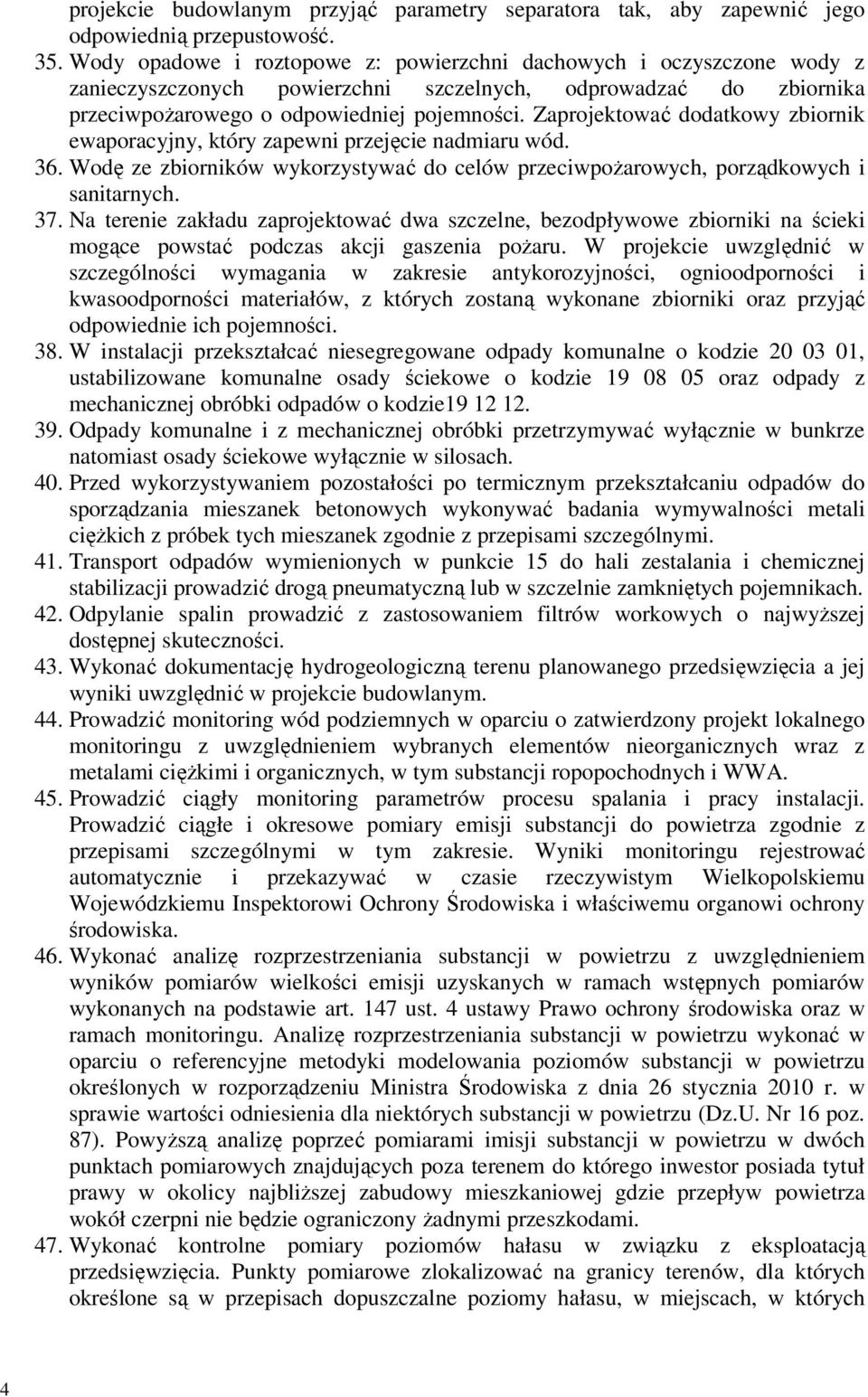 projekcie budowlanym przyjąć parametry separatora tak, aby zapewnić jego odpowiednią przepustowość.

35. Wody opadowe i roztopowe z: powierzchni dachowych i oczyszczone wody z zanieczyszczonych powierzchni szczelnych, odprowadzać do zbiornika przeciwpożarowego o odpowiedniej pojemności. Zaprojektować dodatkowy zbiornik ewaporacyjny, który zapewni przejęcie nadmiaru wód.

36. Wodę ze zbiorników wykorzystywać do celów przeciwpożarowych, porządkowych i sanitarnych.

37. Na terenie zakładu zaprojektować dwa szczelne, bezodpływowe zbiorniki na ścieki mogące powstać podczas akcji gaszenia pożaru. W projekcie uwzględnić w szczególności wymagania w zakresie antykorozyjności, ognioodporności i kwasoodporności materiałów, z których zostaną wykonane zbiorniki oraz przyjąć odpowiednie ich pojemności.

38. W instalacji przekształcać niesegregowane odpady komunalne o kodzie 20 03 01, ustabilizowane komunalne osady ściekowe o kodzie 19 08 05 oraz odpady z mechanicznej obróbki odpadów o kodzie19 12 12.

39. Odpady komunalne i z mechanicznej obróbki przetrzymywać wyłącznie w bunkrze natomiast osady ściekowe wyłącznie w silosach.

40. Przed wykorzystywaniem pozostałości po termicznym przekształcaniu odpadów do sporządzania mieszanek betonowych wykonywać badania wymywalności metali ciężkich z próbek tych mieszanek zgodnie z przepisami szczególnymi.

41. Transport odpadów wymienionych w punkcie 15 do hali zestalania i chemicznej stabilizacji prowadzić drogą pneumatyczną lub w szczelnie zamkniętych pojemnikach.

42. Odpylanie spalin prowadzić z zastosowaniem filtrów workowych o najwyższej dostępnej skuteczności.

43. Wykonać dokumentację hydrogeologiczną terenu planowanego przedsięwzięcia a jej wyniki uwzględnić w projekcie budowlanym.

44. Prowadzić monitoring wód podziemnych w oparciu o zatwierdzony projekt lokalnego monitoringu z uwzględnieniem wybranych elementów nieorganicznych wraz z metalami ciężkimi i organicznych, w tym substancji ropopochodnych i WWA.

45. Prowadzić ciągły monitoring parametrów procesu spalania i pracy instalacji. Prowadzić ciągłe i okresowe pomiary emisji substancji do powietrza zgodnie z przepisami szczególnymi w tym zakresie. Wyniki monitoringu rejestrować automatycznie i przekazywać w czasie rzeczywistym Wielkopolskiemu Wojewódzkiemu Inspektorowi Ochrony Środowiska i właściwemu organowi ochrony środowiska.

46. Wykonać analizę rozprzestrzeniania substancji w powietrzu z uwzględnieniem wyników pomiarów wielkości emisji uzyskanych w ramach wstępnych pomiarów wykonanych na podstawie art. 147 ust. 4 ustawy Prawo ochrony środowiska oraz w ramach monitoringu. Analizę rozprzestrzeniania substancji w powietrzu wykonać w oparciu o referencyjne metodyki modelowania poziomów substancji w powietrzu określonych w rozporządzeniu Ministra Środowiska z dnia 26 stycznia 2010 r. w sprawie wartości odniesienia dla niektórych substancji w powietrzu (Dz.U. Nr 16 poz. 87). Powyższą analizę poprzeć pomiarami imisji substancji w powietrzu w dwóch punktach pomiarowych znajdujących poza terenem do którego inwestor posiada tytuł prawy w okolicy najbliższej zabudowy mieszkaniowej gdzie przepływ powietrza wokół czerpni nie będzie ograniczony żadnymi przeszkodami.

47. Wykonać kontrolne pomiary poziomów hałasu w związku z eksploatacją przedsięwzięcia. Punkty pomiarowe zlokalizować na granicy terenów, dla których określone są w przepisach dopuszczalne poziomy hałasu, w miejscach, w których

4